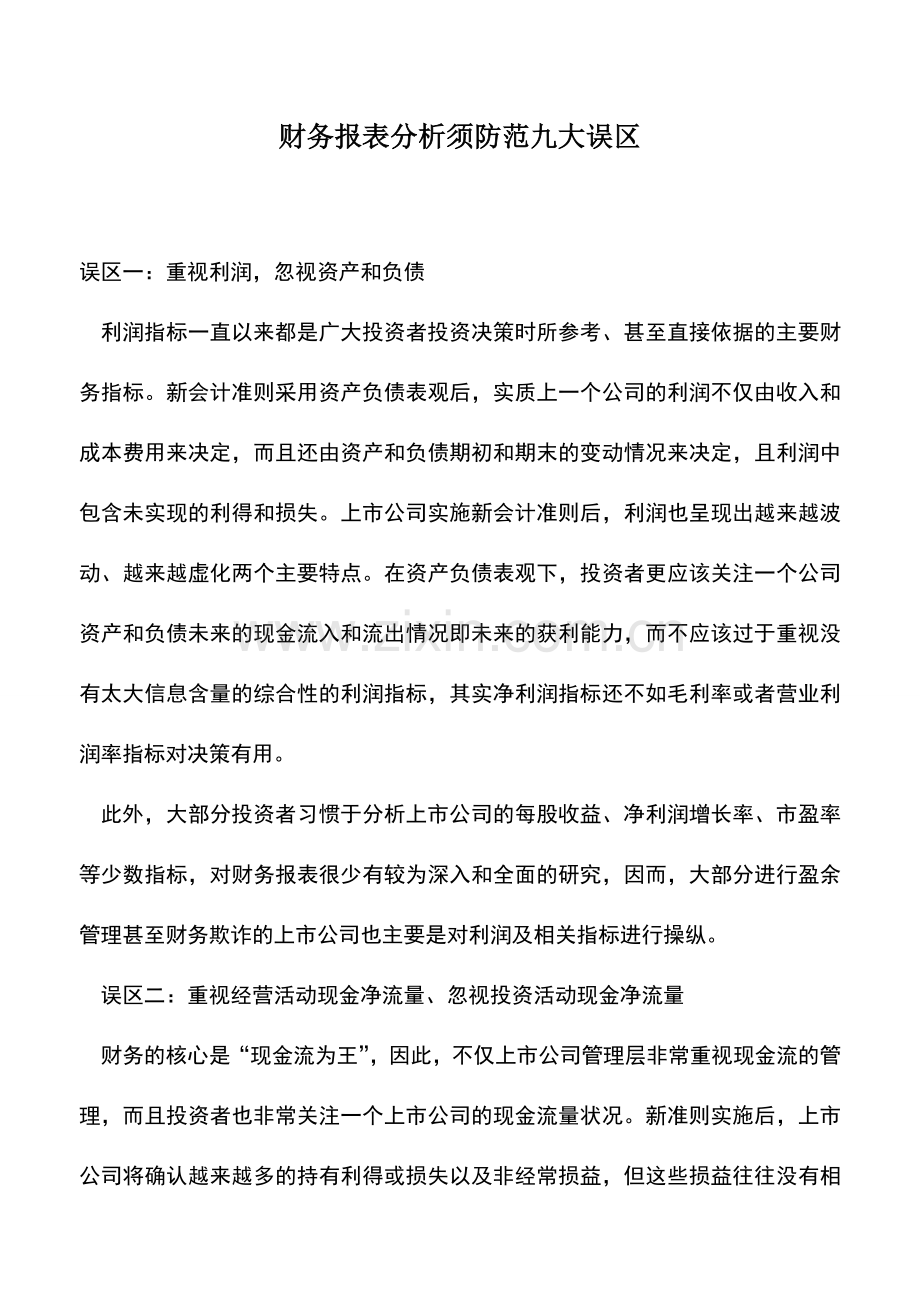 财务报表分析须防范九大误区

误区一：重视利润，忽视资产和负债

利润指标一直以来都是广大投资者投资决策时所参考、甚至直接依据的主要财务指标。新会计准则采用资产负债表观后，实质上一个公司的利润不仅由收入和成本费用来决定，而且还由资产和负债期初和期末的变动情况来决定，且利润中包含未实现的利得和损失。上市公司实施新会计准则后，利润也呈现出越来越波动、越来越虚化两个主要特点。在资产负债表观下，投资者更应该关注一个公司资产和负债未来的现金流入和流出情况即未来的获利能力，而不应该过于重视没有太大信息含量的综合性的利润指标，其实净利润指标还不如毛利率或者营业利润率指标对决策有用。

此外，大部分投资者习惯于分析上市公司的每股收益、净利润增长率、市盈率等少数指标，对财务报表很少有较为深入和全面的研究，因而，大部分进行盈余管理甚至财务欺诈的上市公司也主要是对利润及相关指标进行操纵。

误区二：重视经营活动现金净流量、忽视投资活动现金净流量

财务的核心是“现金流为王”，因此，不仅上市公司管理层非常重视现金流的管理，而且投资者也非常关注一个上市公司的现金流量状况。新准则实施后，上市公司将确认越来越多的持有利得或损失以及非经常损益，但这些损益往往没有相

www.zixin.com.cn